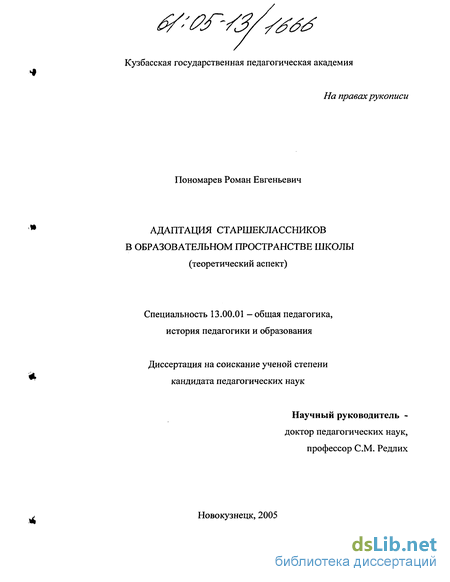 61:05-13/1666

Кузбасская государственная педагогическая академия

На правах рукописи

Пономарев Роман Евгеньевич

АДАПТАЦИЯ СТАРШЕКЛАССНИКОВ
В ОБРАЗОВАТЕЛЬНОМ ПРОСТРАНСТВЕ ШКОЛЫ
(теоретический аспект)

Специальность 13.00.01 – общая педагогика, история педагогики и образования

Диссертация на соискание ученой степени кандидата педагогических наук

Научный руководитель -
доктор педагогических наук,
профессор С.М. Редлих

Новокузнецк, 2005

dsLib.net
библиотека диссертаций